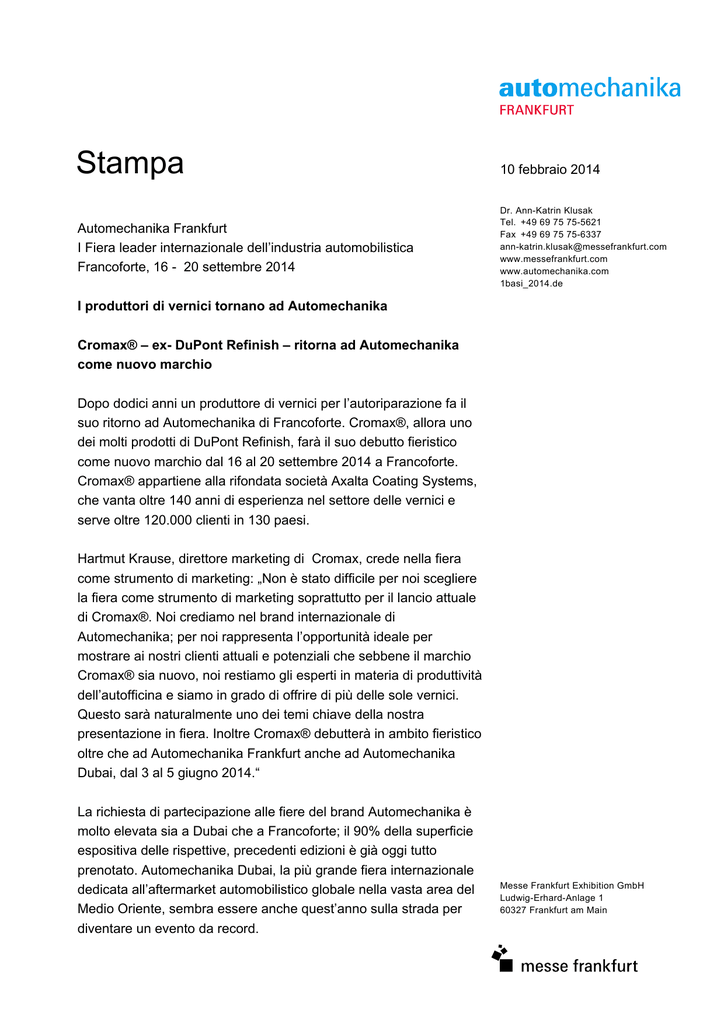 automechanika
FRANKFURT

Stampa

10 febbraio 2014

Dr. Ann-Katrin Klusak
Tel. +49 69 75 75-5621
Fax +49 69 75 75-6337
ann-katrin.klusak@messefrankfurt.com
www.messefrankfurt.com
www.automechanika.com
1basi_2014.de

Automechanika Frankfurt
I Fiera leader internazionale dell'industria automobilistica
Francoforte, 16 - 20 settembre 2014

I produttori di vernici tornano ad Automechanika

Cromax® – ex- DuPont Refinish – ritorna ad Automechanika come nuovo marchio

Dopo dodici anni un produttore di vernici per l'autoriparazione fa il suo ritorno ad Automechanika di Francoforte. Cromax®, allora uno dei molti prodotti di DuPont Refinish, farà il suo debutto fieristico come nuovo marchio dal 16 al 20 settembre 2014 a Francoforte. Cromax® appartiene alla rifondata società Axalta Coating Systems, che vanta oltre 140 anni di esperienza nel settore delle vernici e serve oltre 120.000 clienti in 130 paesi.

Hartmut Krause, direttore marketing di Cromax, crede nella fiera come strumento di marketing: „Non è stato difficile per noi scegliere la fiera come strumento di marketing soprattutto per il lancio attuale di Cromax®. Noi crediamo nel brand internazionale di Automechanika; per noi rappresenta l'opportunità ideale per mostrare ai nostri clienti attuali e potenziali che sebbene il marchio Cromax® sia nuovo, noi restiamo gli esperti in materia di produttività dell'autofficina e siamo in grado di offrire di più delle sole vernici. Questo sarà naturalmente uno dei temi chiave della nostra presentazione in fiera. Inoltre Cromax® debutterà in ambito fieristico oltre che ad Automechanika Frankfurt anche ad Automechanika Dubai, dal 3 al 5 giugno 2014.“

La richiesta di partecipazione alle fiere del brand Automechanika è molto elevata sia a Dubai che a Francoforte; il 90% della superficie espositiva delle rispettive, precedenti edizioni è già oggi tutto prenotato. Automechanika Dubai, la più grande fiera internazionale dedicata all'aftermarket automobilistico globale nella vasta area del Medio Oriente, sembra essere anche quest'anno sulla strada per diventare un evento da record.

Messe Frankfurt Exhibition GmbH
Ludwig-Erhard-Anlage 1
60327 Frankfurt am Main

messe frankfurt